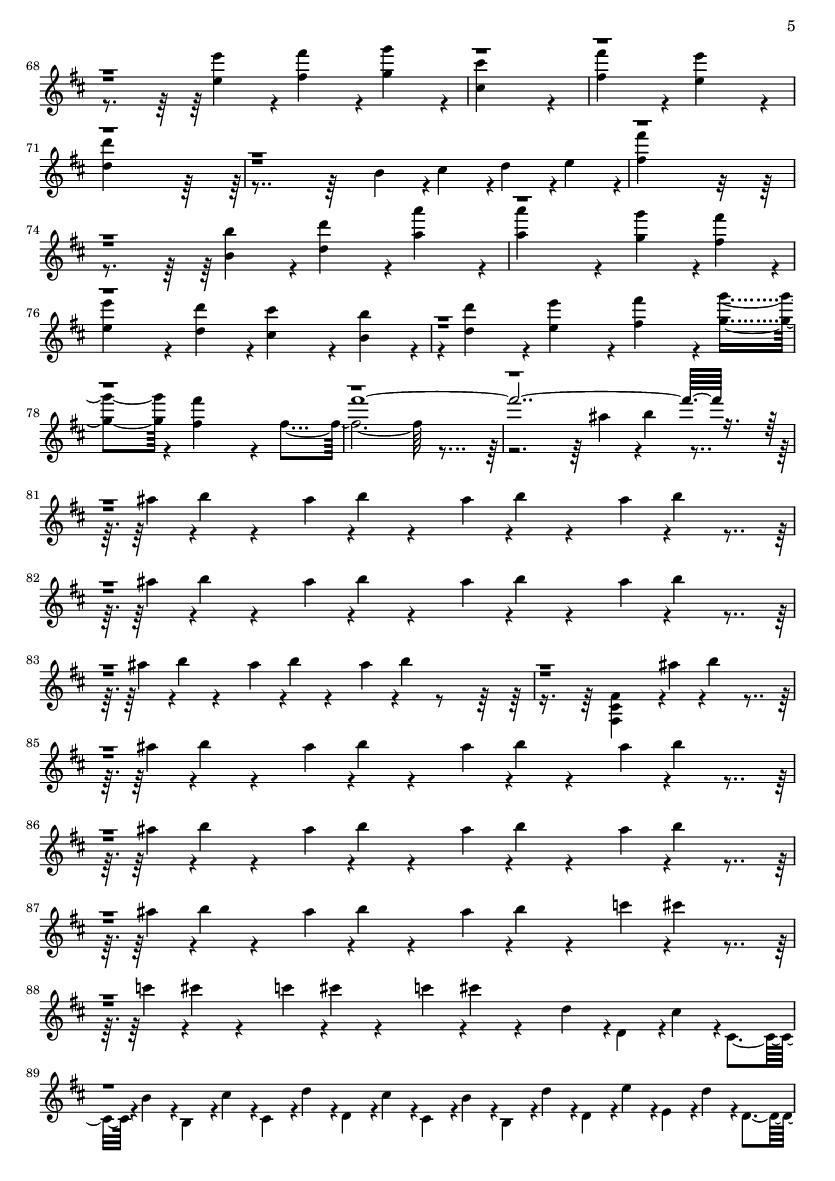 5

68

71

74

76

78

81

82

83

85

86

87

88

89